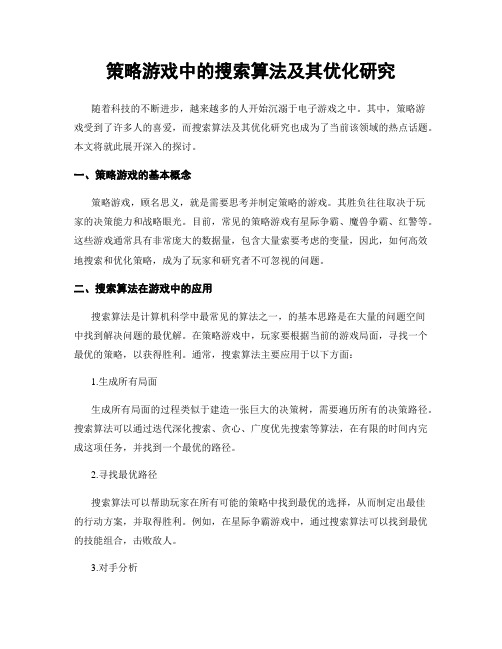 策略游戏中的搜索算法及其优化研究

随着科技的不断进步，越来越多的人开始沉溺于电子游戏之中。其中，策略游戏受到了许多人的喜爱，而搜索算法及其优化研究也成为了当前该领域的热点话题。本文将就此展开深入的探讨。

一、策略游戏的基本概念

策略游戏，顾名思义，就是需要思考并制定策略的游戏。其胜负往往取决于玩家的决策能力和战略眼光。目前，常见的策略游戏有星际争霸、魔兽争霸、红警等。这些游戏通常具有非常庞大的数据量，包含大量需要考虑的变量，因此，如何高效地搜索和优化策略，成为了玩家和研究者不可忽视的问题。

二、搜索算法在游戏中的应用

搜索算法是计算机科学中最常见的算法之一，的基本思路是在大量的问题空间中找到解决问题的最优解。在策略游戏中，玩家要根据当前的游戏局面，寻找一个最优的策略，以获得胜利。通常，搜索算法主要应用于以下方面：

1.生成所有局面

生成所有局面的过程类似于建造一张巨大的决策树，需要遍历所有的决策路径。搜索算法可以通过迭代深化搜索、贪心、广度优先搜索等算法，在有限的时间内完成这项任务，并找到一个最优的路径。

2.寻找最优路径

搜索算法可以帮助玩家在所有可能的策略中找到最优的选择，从而制定出最佳的行动方案，并取得胜利。例如，在星际争霸游戏中，通过搜索算法可以找到最优的技能组合，击败敌人。

3.对手分析